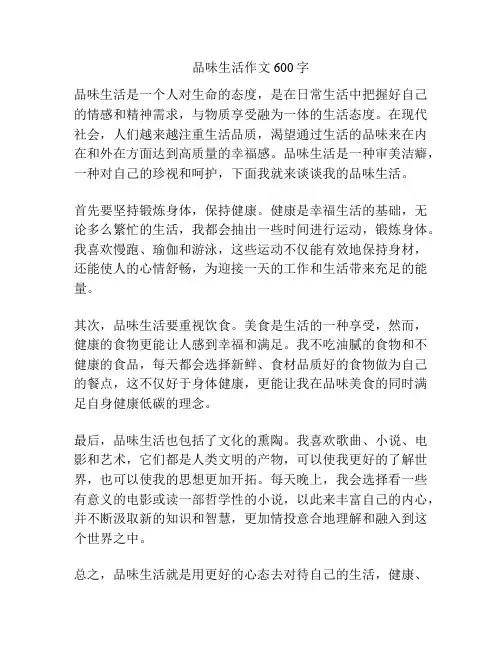 品味生活作文 600 字

品味生活是一个人对生命的态度，是在日常生活中把握好自己的情感和精神需求，与物质享受融为一体的生活态度。在现代社会，人们越来越注重生活品质，渴望通过生活的品味来在内在和外在方面达到高质量的幸福感。品味生活是一种审美洁癖，一种对自己的珍视和呵护，下面我就来谈谈我的品味生活。

首先要坚持锻炼身体，保持健康。健康是幸福生活的基础，无论多么繁忙的生活，我都会抽出一些时间进行运动，锻炼身体。我喜欢慢跑、瑜伽和游泳，这些运动不仅能有效地保持身材，还能使人的心情舒畅，为迎接一天的工作和生活带来充足的能量。

其次，品味生活要重视饮食。美食是生活的一种享受，然而，健康的食物更能让人感到幸福和满足。我不吃油腻的食物和不健康的食品，每天都会选择新鲜、食材品质好的食物做为自己的餐点，这不仅好于身体健康，更能让我在品味美食的同时满足自身健康低碳的理念。

最后，品味生活也包括了文化的熏陶。我喜欢歌曲、小说、电影和艺术，它们都是人类文明的产物，可以使我更好的了解世界，也可以使我的思想更加开拓。每天晚上，我会选择看一些有意义的电影或读一部哲学性的小说，以此来丰富自己的内心，并不断汲取新的知识和智慧，更加情投意合地理解和融入到这个世界之中。

总之，品味生活就是用更好的心态去对待自己的生活，健康、